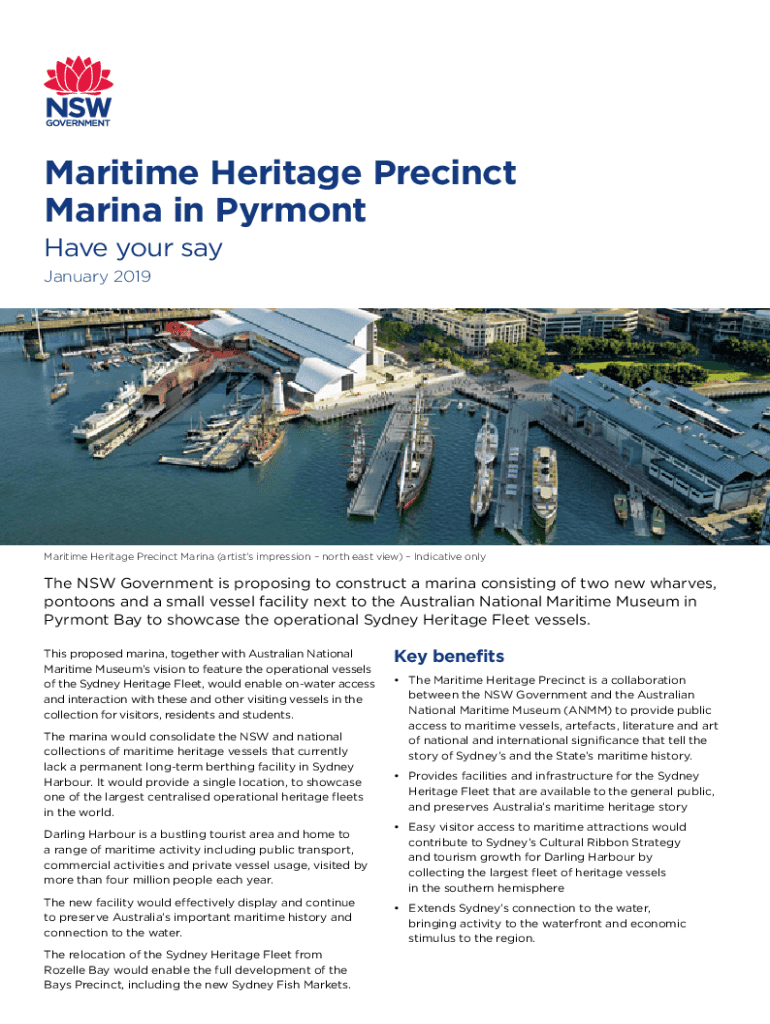 NSW GOVERNMENT

Maritime Heritage Precinct Marina in Pyrmont

Have your say

January 2019

Maritime Heritage Precinct Marina (artist's impression – north east view) – Indicative only

The NSW Government is proposing to construct a marina consisting of two new wharves, pontoons and a small vessel facility next to the Australian National Maritime Museum in Pyrmont Bay to showcase the operational Sydney Heritage Fleet vessels.

This proposed marina, together with Australian National Maritime Museum's vision to feature the operational vessels of the Sydney Heritage Fleet, would enable on-water access and interaction with these and other visiting vessels in the collection for visitors, residents and students.

The marina would consolidate the NSW and national collections of maritime heritage vessels that currently lack a permanent long-term berthing facility in Sydney Harbour. It would provide a single location, to showcase one of the largest centralised operational heritage fleets in the world.

Darling Harbour is a bustling tourist area and home to a range of maritime activity including public transport, commercial activities and private vessel usage, visited by more than four million people each year.

The new facility would effectively display and continue to preserve Australia's important maritime history and connection to the water.

The relocation of the Sydney Heritage Fleet from Rozelle Bay would enable the full development of the Bays Precinct, including the new Sydney Fish Markets.

Key benefits

• The Maritime Heritage Precinct is a collaboration between the NSW Government and the Australian National Maritime Museum (ANMM) to provide public access to maritime vessels, artefacts, literature and art of national and international significance that tell the story of Sydney's and the State's maritime history.

• Provides facilities and infrastructure for the Sydney Heritage Fleet that are available to the general public, and preserves Australia's maritime heritage story

• Easy visitor access to maritime attractions would contribute to Sydney's Cultural Ribbon Strategy and tourism growth for Darling Harbour by collecting the largest fleet of heritage vessels in the southern hemisphere

• Extends Sydney's connection to the water, bringing activity to the waterfront and economic stimulus to the region.